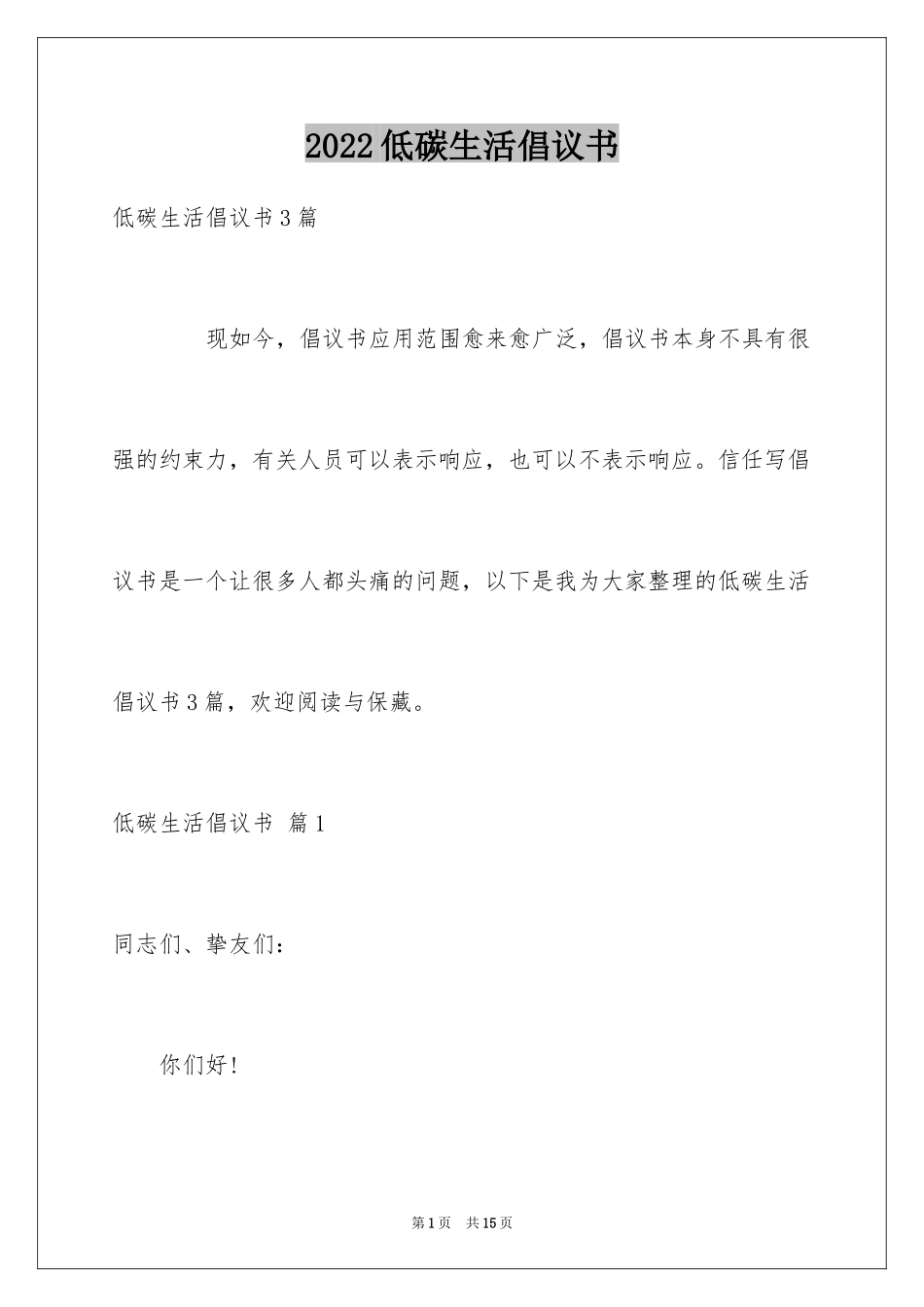 2022低碳生活倡议书

低碳生活倡议书3篇

现如今，倡议书应用范围愈来愈广泛，倡议书本身不具有很强的约束力，有关人员可以表示响应，也可以不表示响应。信任写倡议书是一个让很多人都头痛的问题，以下是我为大家整理的低碳生活倡议书3篇，欢迎阅读与保藏。

低碳生活倡议书 篇1

同志们、挚友们：

你们好！

第1页 共15页